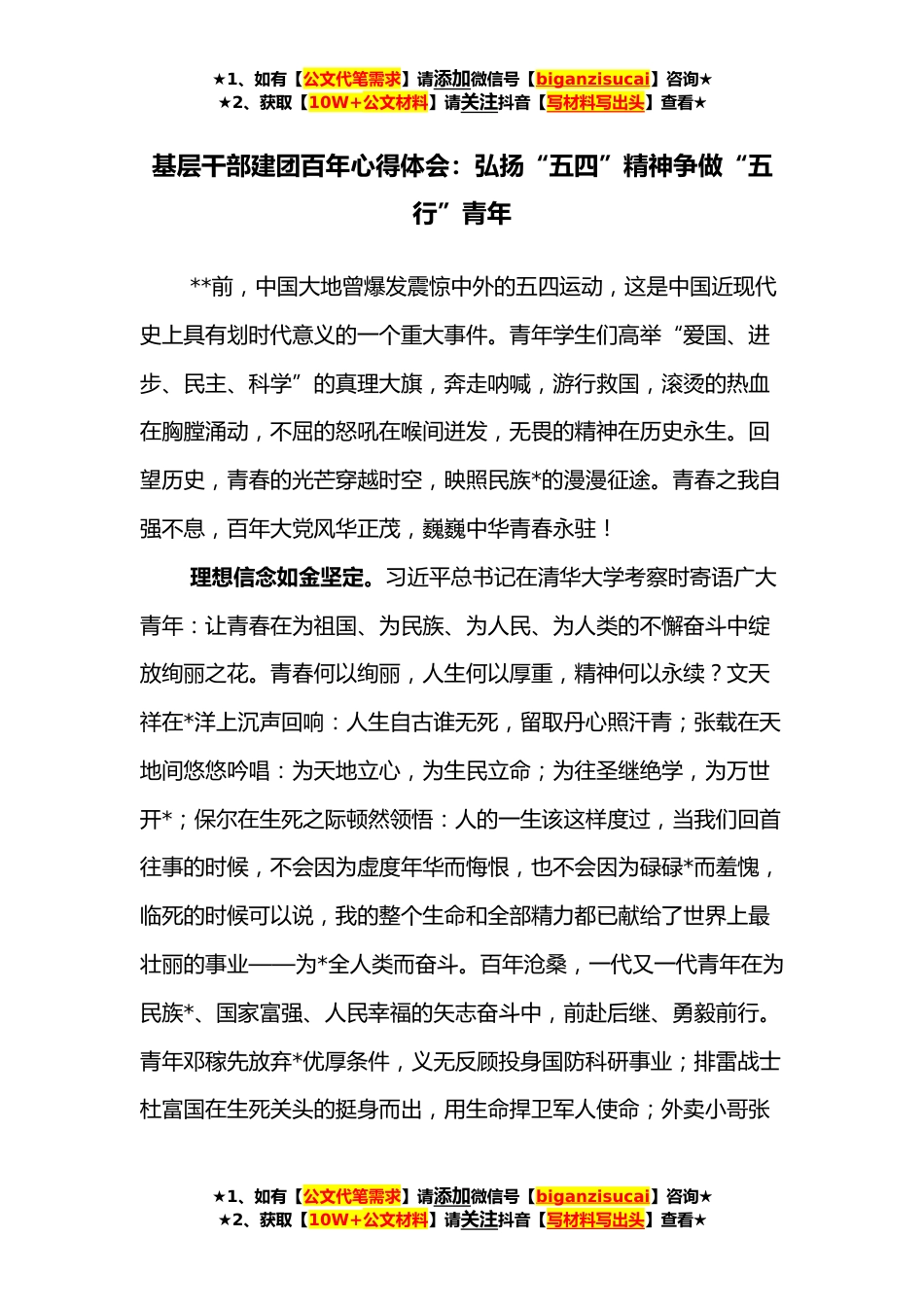 ★1、如有【公文代笔需求】请添加微信号【biganzisucai】咨询★
★2、获取【10W+公文材料】请关注抖音【写材料写出头】查看★

基层干部建团百年心得体会：弘扬“五四”精神争做“五行”青年

**前，中国大地曾爆发震惊中外的五四运动，这是中国近现代史上具有划时代意义的一个重大事件。青年学生们高举“爱国、进步、民主、科学”的真理大旗，奔走呐喊，游行救国，滚烫的热血在胸膛涌动，不屈的怒吼在喉间迸发，无畏的精神在历史永生。回望历史，青春的光芒穿越时空，映照民族*的漫漫征途。青春之我自强不息，百年大党风华正茂，巍巍中华青春永驻！

理想信念如金坚定。习近平总书记在清华大学考察时寄语广大青年：让青春在为祖国、为民族、为人民、为人类的不懈奋斗中绽放绚丽之花。青春何以绚丽，人生何以厚重，精神何以永续？文天祥在*洋上沉声回响：人生自古谁无死，留取丹心照汗青；张载在天地间悠悠吟唱：为天地立心，为生民立命；为往圣继绝学，为万世开*；保尔在生死之际顿然领悟：人的一生该这样度过，当我们回首往事的时候，不会因为虚度年华而悔恨，也不会因为碌碌*而羞愧，临死的时候可以说，我的整个生命和全部精力都已献给了世界上最壮丽的事业——为*全人类而奋斗。百年沧桑，一代又一代青年在为民族*、国家富强、人民幸福的矢志奋斗中，前赴后继、勇毅前行。青年邓稼先放弃*优厚条件，义无反顾投身国防科研事业；排雷战士杜富国在生死关头的挺身而出，用生命捍卫军人使命；外卖小哥张

★1、如有【公文代笔需求】请添加微信号【biganzisucai】咨询★
★2、获取【10W+公文材料】请关注抖音【写材料写出头】查看★